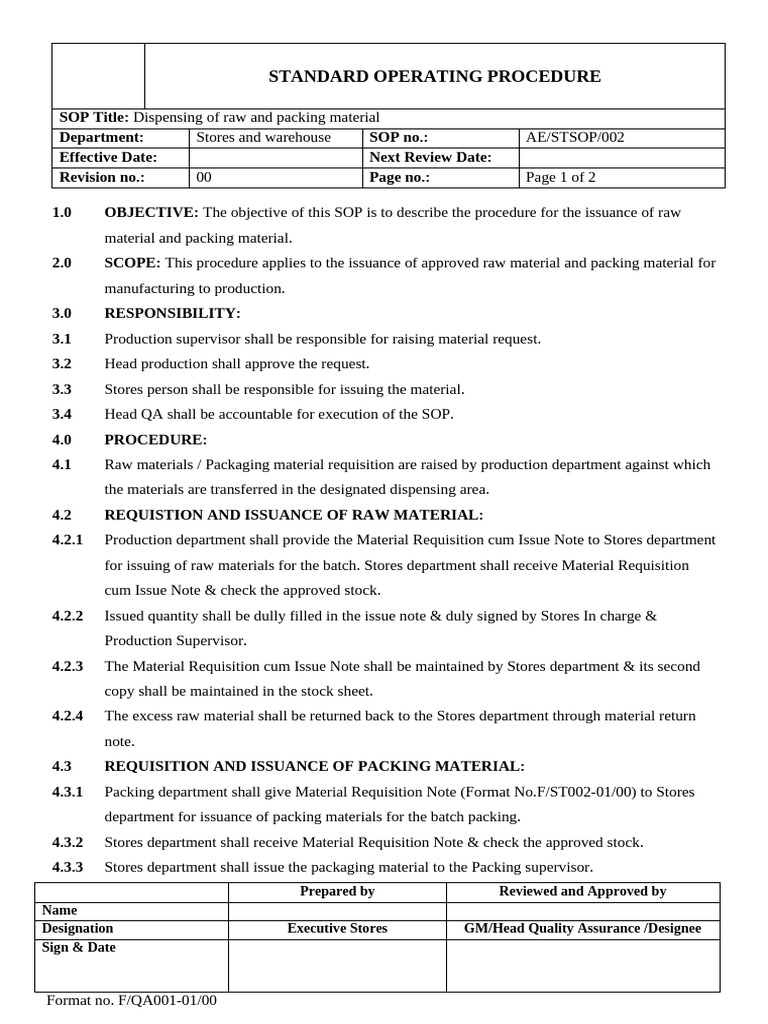 STANDARD OPERATING PROCEDURE

SOP Title: Dispensing of raw and packing material

| Department: | Stores and warehouse | SOP no.: | AE/STSOP/002 |
|---|---|---|---|
| Effective Date: | | Next Review Date: | |
| Revision no.: | 00 | Page no.: | Page 1 of 2 |

1.0 OBJECTIVE: The objective of this SOP is to describe the procedure for the issuance of raw material and packing material.

2.0 SCOPE: This procedure applies to the issuance of approved raw material and packing material for manufacturing to production.

3.0 RESPONSIBILITY:

3.1 Production supervisor shall be responsible for raising material request.

3.2 Head production shall approve the request.

3.3 Stores person shall be responsible for issuing the material.

3.4 Head QA shall be accountable for execution of the SOP.

4.0 PROCEDURE:

4.1 Raw materials / Packaging material requisition are raised by production department against which the materials are transferred in the designated dispensing area.

4.2 REQUISTION AND ISSUANCE OF RAW MATERIAL:

4.2.1 Production department shall provide the Material Requisition cum Issue Note to Stores department for issuing of raw materials for the batch. Stores department shall receive Material Requisition cum Issue Note & check the approved stock.

4.2.2 Issued quantity shall be dully filled in the issue note & duly signed by Stores In charge & Production Supervisor.

4.2.3 The Material Requisition cum Issue Note shall be maintained by Stores department & its second copy shall be maintained in the stock sheet.

4.2.4 The excess raw material shall be returned back to the Stores department through material return note.

4.3 REQUISITION AND ISSUANCE OF PACKING MATERIAL:

4.3.1 Packing department shall give Material Requisition Note (Format No.F/ST002-01/00) to Stores department for issuance of packing materials for the batch packing.

4.3.2 Stores department shall receive Material Requisition Note & check the approved stock.

4.3.3 Stores department shall issue the packaging material to the Packing supervisor.

| | Prepared by | Reviewed and Approved by |
|---|---|---|
| Name | | |
| Designation | Executive Stores | GM/Head Quality Assurance /Designee |
| Sign & Date | | |

Format no. F/QA001-01/00